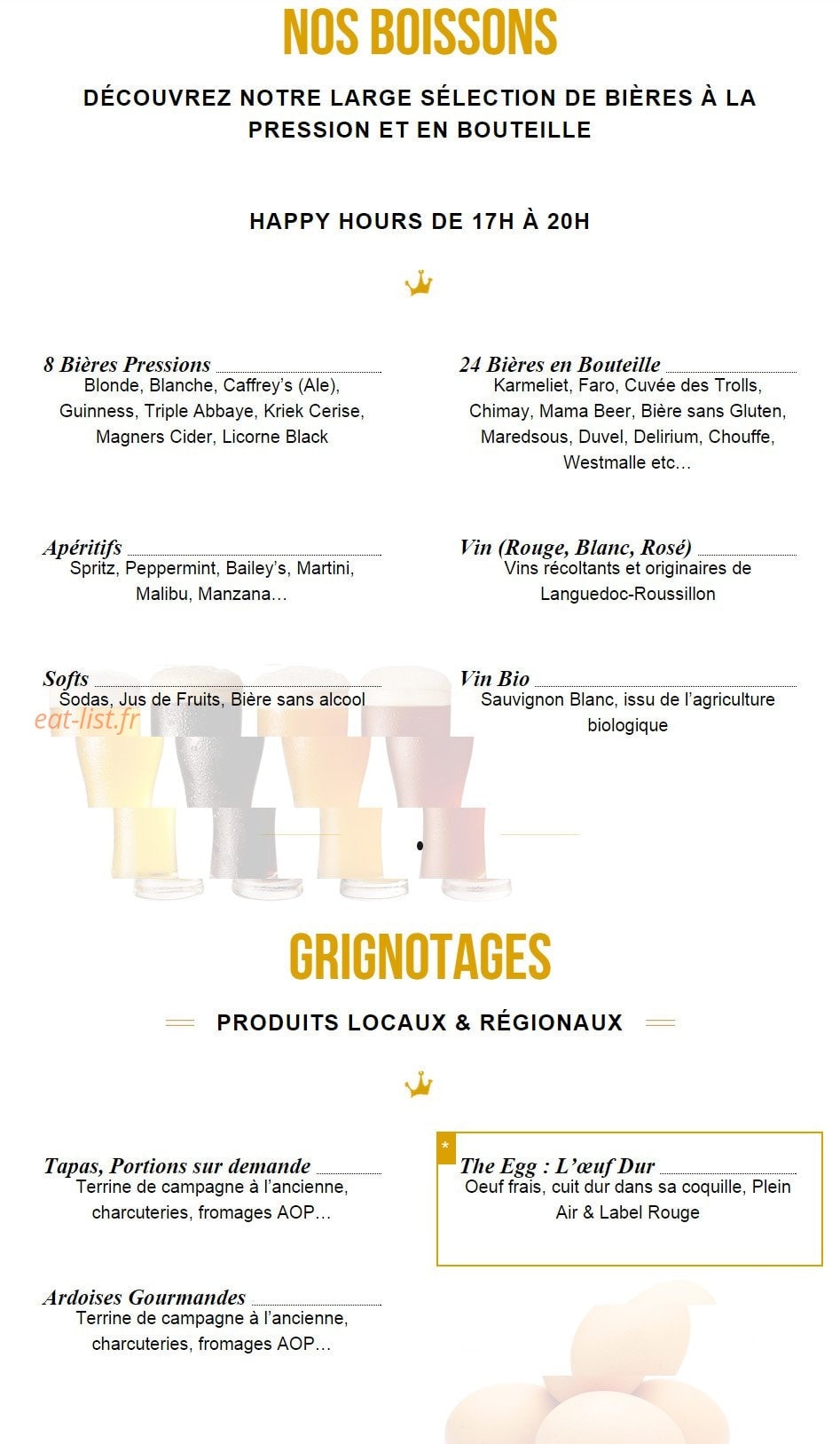 NOS BOISSONS

DÉCOUVREZ NOTRE LARGE SÉLECTION DE BIÈRES À LA PRESSION ET EN BOUTEILLE

HAPPY HOURS DE 17H À 20H

8 Bières Pressions
Blonde, Blanche, Caffrey's (Ale), Guinness, Triple Abbaye, Kriek Cerise, Magners Cider, Licorne Black

Apéritifs
Spritz, Peppermint, Bailey's, Martini, Malibu, Manzana…

Softs
Sodas, Jus de Fruits, Bière sans alcool

24 Bières en Bouteille
Karmeliet, Faro, Cuvée des Trolls, Chimay, Mama Beer, Bière sans Gluten, Maredsous, Duvel, Delirium, Chouffe, Westmalle etc…

Vin (Rouge, Blanc, Rosé)
Vins récoltants et originaires de Languedoc-Roussillon

Vin Bio
Sauvignon Blanc, issu de l'agriculture biologique

GRIGNOTAGES

PRODUITS LOCAUX & RÉGIONAUX

Tapas, Portions sur demande
Terrine de campagne à l'ancienne, charcuteries, fromages AOP…

Ardoises Gourmandes
Terrine de campagne à l'ancienne, charcuteries, fromages AOP…

*
The Egg : L'œuf Dur
Oeuf frais, cuit dur dans sa coquille, Plein Air & Label Rouge

eat-list.fr